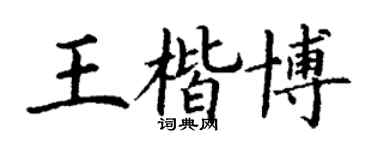 王楷博
词典网